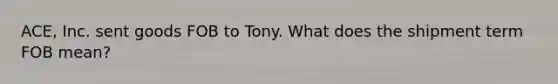 ACE, Inc. sent goods FOB to Tony. What does the shipment term FOB mean?